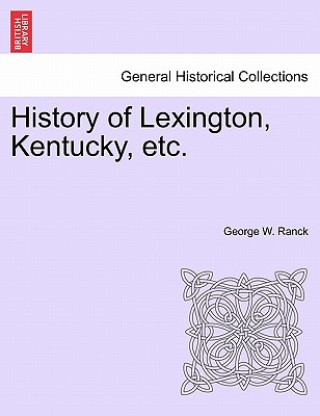 BRITISH LIBRARY

General Historical Collections

History of Lexington, Kentucky, etc.

George W. Ranck